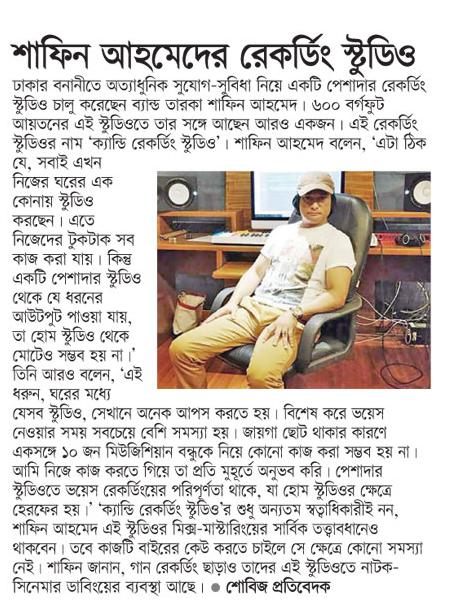 শাফিন আহমেদের রেকর্ডিং স্টুডিও

ঢাকার বনানীতে অত্যাধুনিক সুযোগ-সুবিধা নিয়ে একটি পেশাদার রেকর্ডিং স্টুডিও চালু করেছেন ব্যান্ড তারকা শাফিন আহমেদ। ৬০০ বর্গফুট আয়তনের এই স্টুডিওতে তার সঙ্গে আছেন আরও একজন। এই রেকর্ডিং স্টুডিওর নাম 'ক্যান্ডি রেকর্ডিং স্টুডিও'। শাফিন আহমেদ বলেন, 'এটা ঠিক যে, সবাই এখন নিজের ঘরের এক কোনায় স্টুডিও করছেন। এতে নিজেদের টুকটাক সব কাজ করা যায়। কিন্তু একটি পেশাদার স্টুডিও থেকে যে ধরনের আউটপুট পাওয়া যায়, তা হোম স্টুডিও থেকে মোটেও সম্ভব হয় না।' তিনি আরও বলেন, 'এই ধরুন, ঘরের মধ্যে যেসব স্টুডিও, সেখানে অনেক আপস করতে হয়। বিশেষ করে ভয়েস নেওয়ার সময় সবচেয়ে বেশি সমস্যা হয়। জায়গা ছোট থাকার কারণে একসঙ্গে ১০ জন মিউজিশিয়ান বন্ধুকে নিয়ে কোনো কাজ করা সম্ভব হয় না। আমি নিজে কাজ করতে গিয়ে তা প্রতি মুহূর্তে অনুভব করি। পেশাদার স্টুডিওতে ভয়েস রেকর্ডিংয়ের পরিপূর্ণতা থাকে, যা হোম স্টুডিওর ক্ষেত্রে হেরফের হয়।' 'ক্যান্ডি রেকর্ডিং স্টুডিও'র শুধু অন্যতম স্বত্বাধিকারীই নন, শাফিন আহমেদ এই স্টুডিওর মিক্স-মাস্টারিংয়ের সার্বিক তত্ত্বাবধানেও থাকবেন। তবে কাজটি বাইরের কেউ করতে চাইলে সে ক্ষেত্রে কোনো সমস্যা নেই। শাফিন জানান, গান রেকর্ডিং ছাড়াও তাদের এই স্টুডিওতে নাটক-সিনেমার ডাবিংয়ের ব্যবস্থা আছে। ● শোবিজ প্রতিবেদক